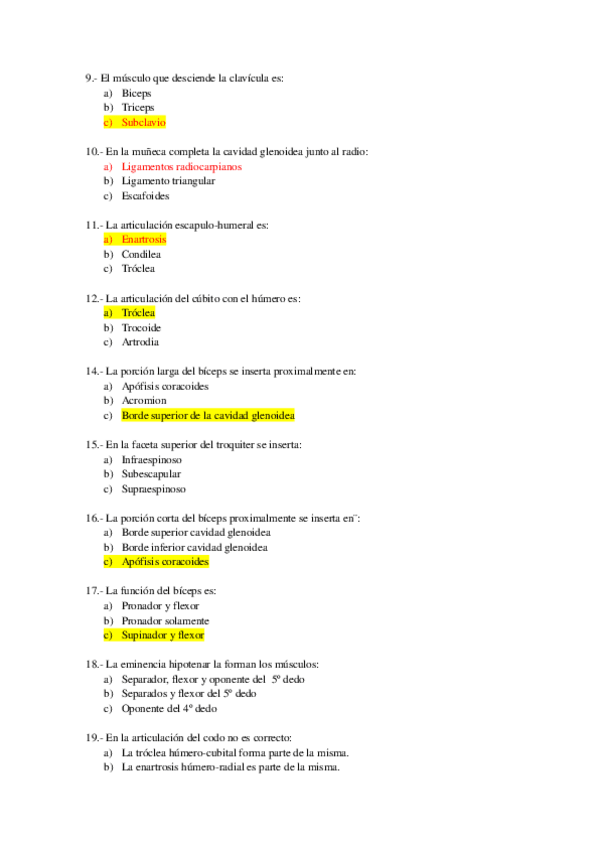 9.- El músculo que desciende la clavícula es:
a) Biceps
b) Triceps
c) Subclavio

10.- En la muñeca completa la cavidad glenoidea junto al radio:
a) Ligamentos radiocarpianos
b) Ligamento triangular
c) Escafoides

11.- La articulación escapulo-humeral es:
a) Enartrosis
b) Condilea
c) Tróclea

12.- La articulación del cúbito con el húmero es:
a) Tróclea
b) Trocoide
c) Artrodia

14.- La porción larga del bíceps se inserta proximalmente en:
a) Apófisis coracoides
b) Acromion
c) Borde superior de la cavidad glenoidea

15.- En la faceta superior del troquiter se inserta:
a) Infraespinoso
b) Subescapular
c) Supraespinoso

16.- La porción corta del bíceps proximalmente se inserta en¨:
a) Borde superior cavidad glenoidea
b) Borde inferior cavidad glenoidea
c) Apófisis coracoides

17.- La función del bíceps es:
a) Pronador y flexor
b) Pronador solamente
c) Supinador y flexor

18.- La eminencia hipotenar la forman los músculos:
a) Separador, flexor y oponente del 5º dedo
b) Separados y flexor del 5º dedo
c) Oponente del 4º dedo

19.- En la articulación del codo no es correcto:
a) La tróclea húmero-cubital forma parte de la misma.
b) La enartrosis húmero-radial es parte de la misma.